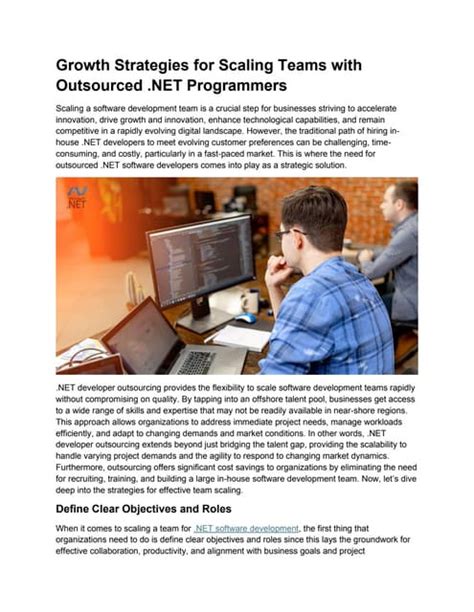 Growth Strategies for Scaling Teams with Outsourced .NET Programmers

Scaling a software development team is a crucial step for businesses striving to accelerate innovation, drive growth and innovation, enhance technological capabilities, and remain competitive in a rapidly evolving digital landscape. However, the traditional path of hiring in-house .NET developers to meet evolving customer preferences can be challenging, time-consuming, and costly, particularly in a fast-paced market. This is where the need for outsourced .NET software developers comes into play as a strategic solution.

.NET

.NET developer outsourcing provides the flexibility to scale software development teams rapidly without compromising on quality. By tapping into an offshore talent pool, businesses get access to a wide range of skills and expertise that may not be readily available in near-shore regions. This approach allows organizations to address immediate project needs, manage workloads efficiently, and adapt to changing demands and market conditions. In other words, .NET developer outsourcing extends beyond just bridging the talent gap, providing the scalability to handle varying project demands and the agility to respond to changing market dynamics. Furthermore, outsourcing offers significant cost savings to organizations by eliminating the need for recruiting, training, and building a large in-house software development team. Now, let's dive deep into the strategies for effective team scaling.

Define Clear Objectives and Roles

When it comes to scaling a team for .NET software development, the first thing that organizations need to do is define clear objectives and roles since this lays the groundwork for effective collaboration, productivity, and alignment with business goals and project